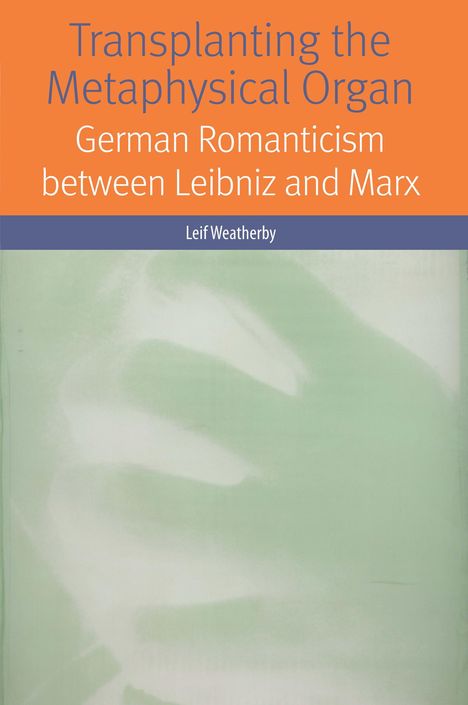 Transplanting the Metaphysical Organ

German Romanticism between Leibniz and Marx

Leif Weatherby